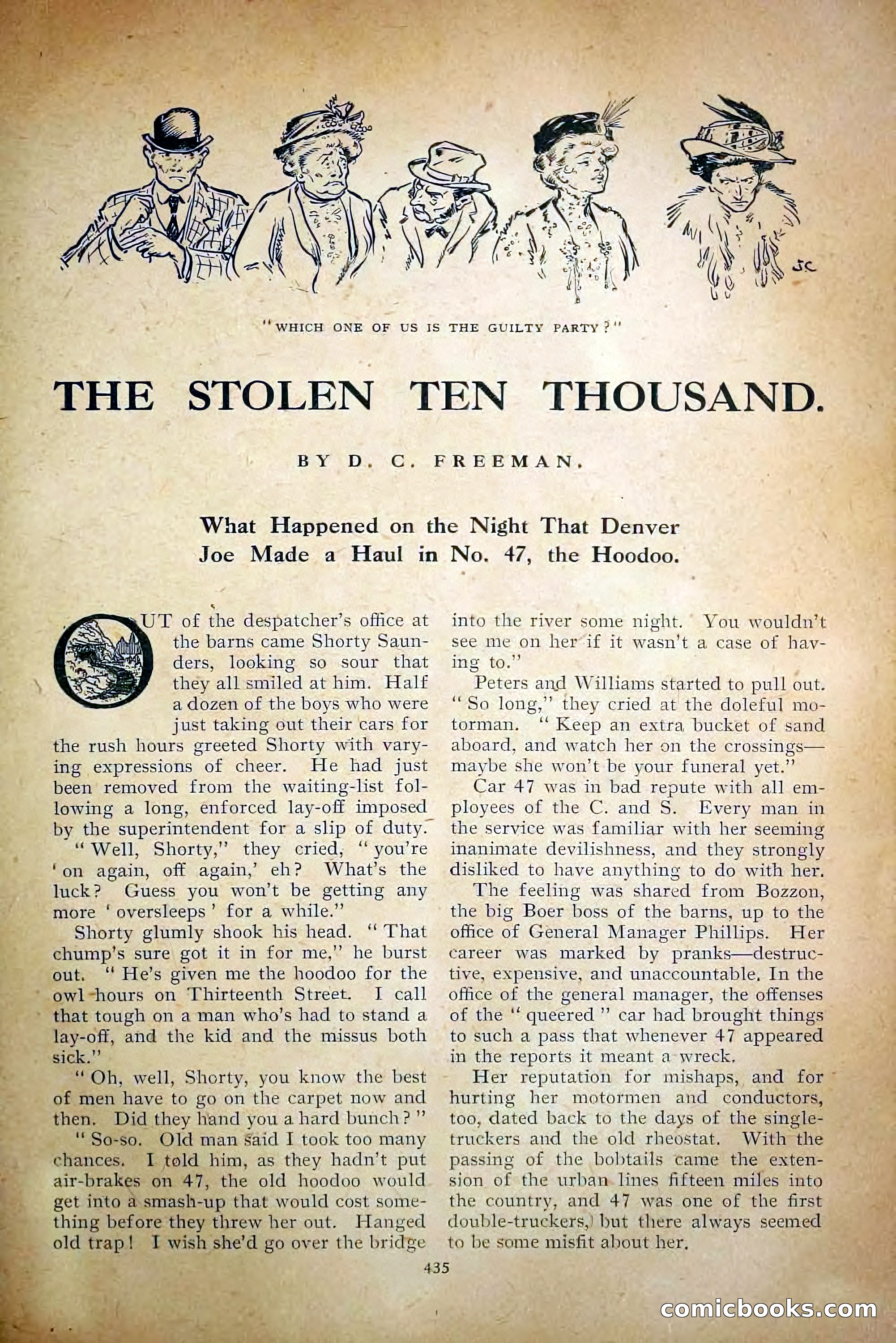 JC

"WHICH ONE OF US IS THE GUILTY PARTY?"

THE STOLEN TEN THOUSAND.

BY D. C. FREEMAN.

What Happened on the Night That Denver Joe Made a Haul in No. 47, the Hoodoo.

OUT of the despatcher's office at the barns came Shorty Saunders, looking so sour that they all smiled at him. Half a dozen of the boys who were just taking out their cars for the rush hours greeted Shorty with varying expressions of cheer. He had just been removed from the waiting-list following a long, enforced lay-off imposed by the superintendent for a slip of duty.

"Well, Shorty," they cried, "you're 'on again, off again,' eh? What's the luck? Guess you won't be getting any more 'oversleeps' for a while."

Shorty glumly shook his head. "That chump's sure got it in for me," he burst out. "He's given me the hoodoo for the owl hours on Thirteenth Street. I call that tough on a man who's had to stand a lay-off, and the kid and the missus both sick."

"Oh, well, Shorty, you know the best of men have to go on the carpet now and then. Did they hand you a hard bunch?"

"So-so. Old man said I took too many chances. I told him, as they hadn't put air-brakes on 47, the old hoodoo would get into a smash-up that would cost something before they threw her out. Hanged old trap! I wish she'd go over the bridge into the river some night. You wouldn't see me on her if it wasn't a case of having to."

Peters and Williams started to pull out. "So long," they cried at the doleful motorman. "Keep an extra bucket of sand aboard, and watch her on the crossings—maybe she won't be your funeral yet."

Car 47 was in bad repute with all employees of the C. and S. Every man in the service was familiar with her seeming inanimate devilishness, and they strongly disliked to have anything to do with her.

The feeling was shared from Bozzon, the big Boer boss of the barns, up to the office of General Manager Phillips. Her career was marked by pranks—destructive, expensive, and unaccountable. In the office of the general manager, the offenses of the "queered" car had brought things to such a pass that whenever 47 appeared in the reports it meant a wreck.

Her reputation for mishaps, and for hurting her motormen and conductors, too, dated back to the days of the single-truckers and the old rheostat. With the passing of the bobtails came the extension of the urban lines fifteen miles into the country, and 47 was one of the first double-truckers, but there always seemed to be some misfit about her.

435

comicbooks.com